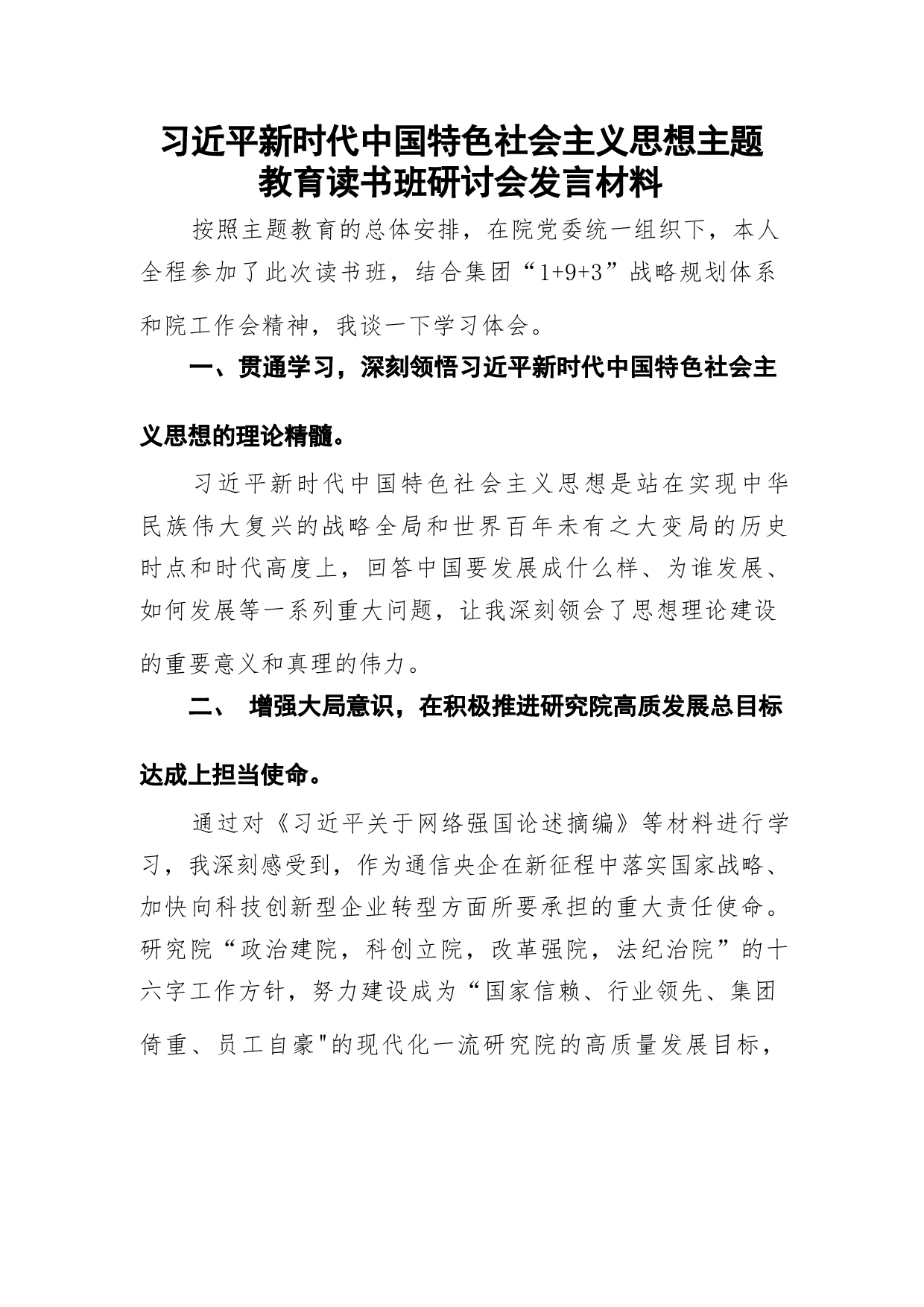 习近平新时代中国特色社会主义思想主题教育读书班研讨会发言材料

按照主题教育的总体安排，在院党委统一组织下，本人全程参加了此次读书班，结合集团“1+9+3”战略规划体系和院工作会精神，我谈一下学习体会。

一、贯通学习，深刻领悟习近平新时代中国特色社会主义思想的理论精髓。

习近平新时代中国特色社会主义思想是站在实现中华民族伟大复兴的战略全局和世界百年未有之大变局的历史时点和时代高度上，回答中国要发展成什么样、为谁发展、如何发展等一系列重大问题，让我深刻领会了思想理论建设的重要意义和真理的伟力。

二、 增强大局意识，在积极推进研究院高质发展总目标达成上担当使命。

通过对《习近平关于网络强国论述摘编》等材料进行学习，我深刻感受到，作为通信央企在新征程中落实国家战略、加快向科技创新型企业转型方面所要承担的重大责任使命。研究院“政治建院，科创立院，改革强院，法纪治院”的十六字工作方针，努力建设成为“国家信赖、行业领先、集团倚重、员工自豪"的现代化一流研究院的高质量发展目标，